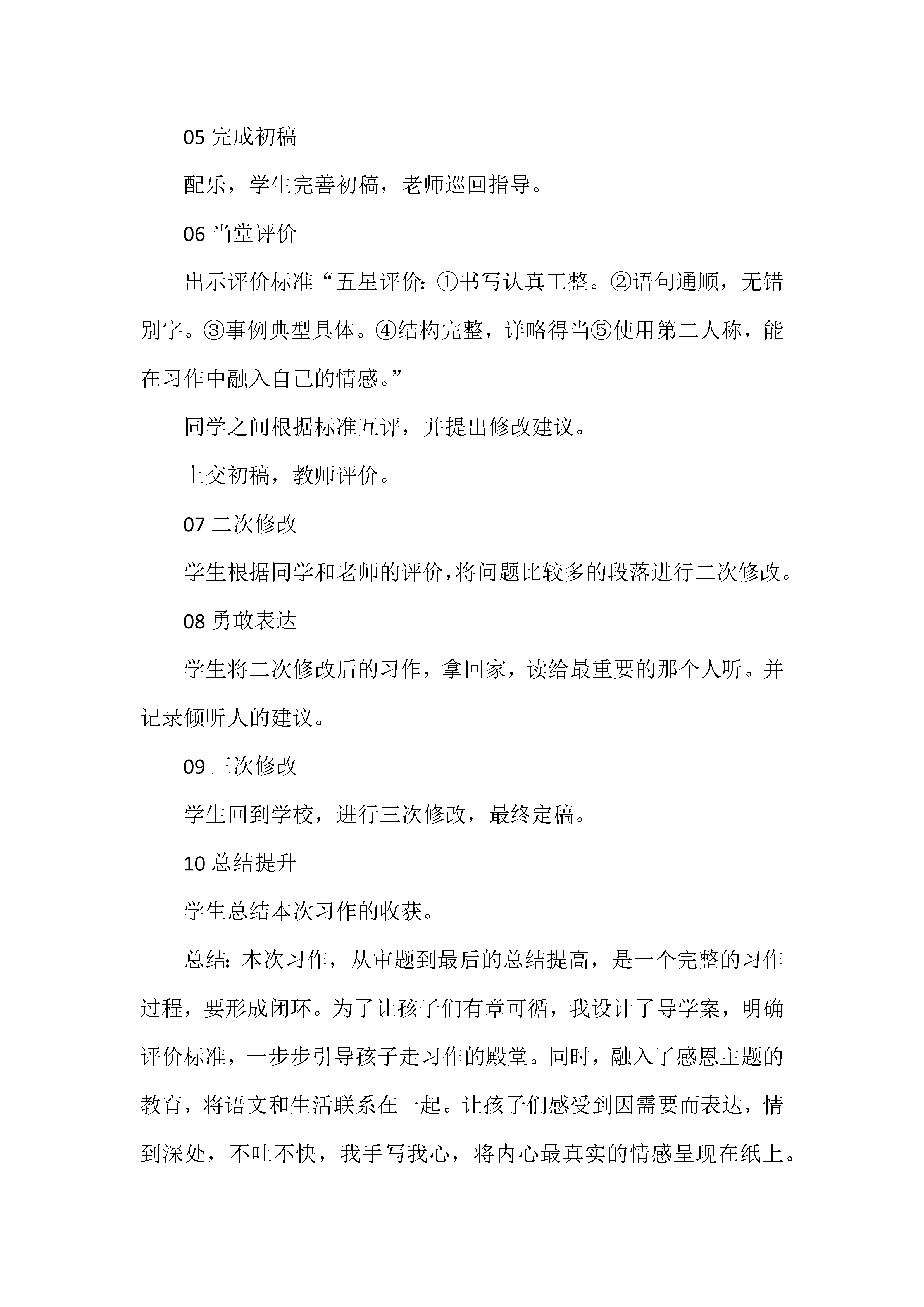 05 完成初稿

配乐，学生完善初稿，老师巡回指导。

06 当堂评价

出示评价标准“五星评价：①书写认真工整。②语句通顺，无错别字。③事例典型具体。④结构完整，详略得当⑤使用第二人称，能在习作中融入自己的情感。”

同学之间根据标准互评，并提出修改建议。

上交初稿，教师评价。

07 二次修改

学生根据同学和老师的评价，将问题比较多的段落进行二次修改。

08 勇敢表达

学生将二次修改后的习作，拿回家，读给最重要的那个人听。并记录倾听人的建议。

09 三次修改

学生回到学校，进行三次修改，最终定稿。

10 总结提升

学生总结本次习作的收获。

总结：本次习作，从审题到最后的总结提高，是一个完整的习作过程，要形成闭环。为了让孩子们有章可循，我设计了导学案，明确评价标准，一步步引导孩子走习作的殿堂。同时，融入了感恩主题的教育，将语文和生活联系在一起。让孩子们感受到因需要而表达，情到深处，不吐不快，我手写我心，将内心最真实的情感呈现在纸上。